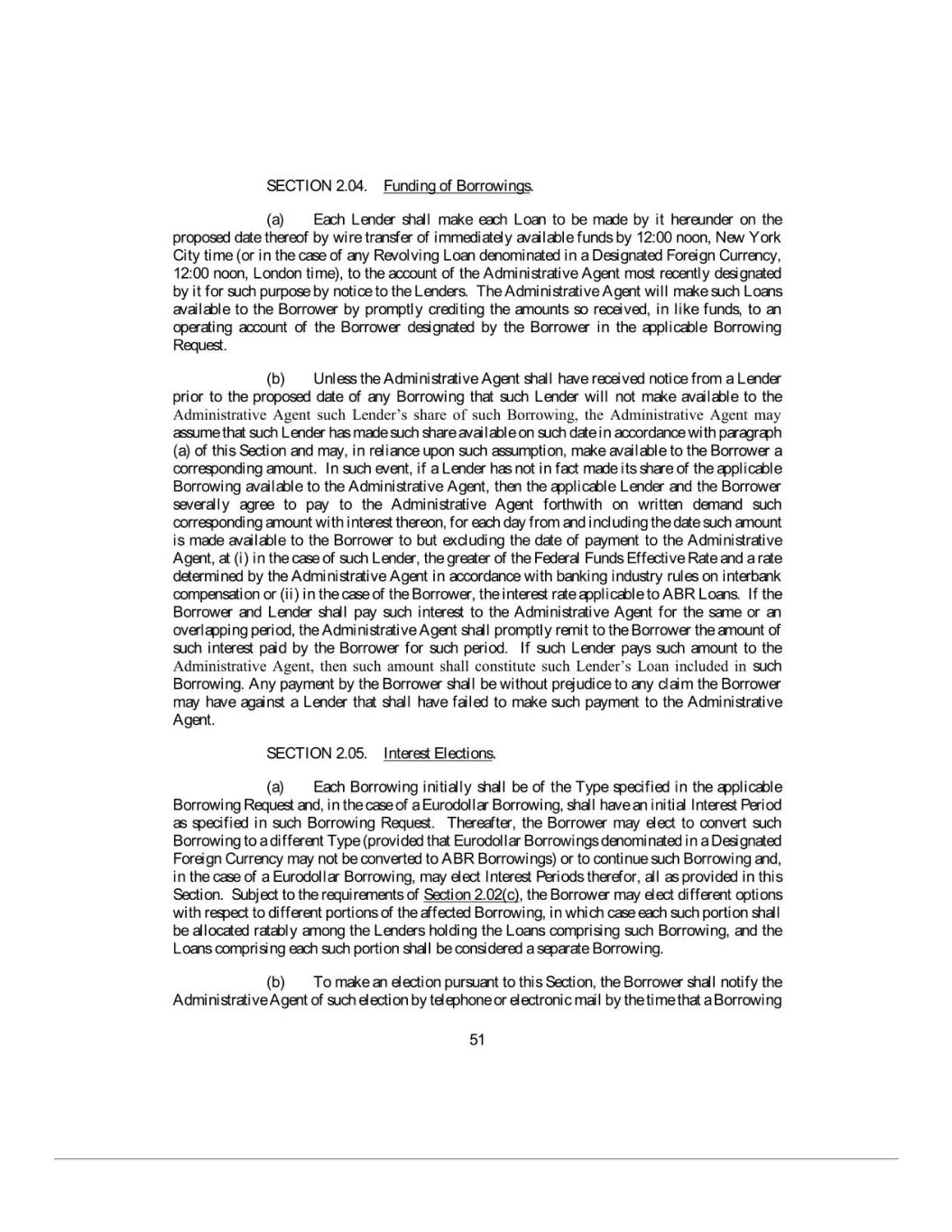 SECTION 2.04. Funding of Borrowings.

(a) Each Lender shall make each Loan to be made by it hereunder on the proposed date thereof by wire transfer of immediately available funds by 12:00 noon, New York City time (or in the case of any Revolving Loan denominated in a Designated Foreign Currency, 12:00 noon, London time), to the account of the Administrative Agent most recently designated by it for such purpose by notice to the Lenders. The Administrative Agent will make such Loans available to the Borrower by promptly crediting the amounts so received, in like funds, to an operating account of the Borrower designated by the Borrower in the applicable Borrowing Request.

(b) Unless the Administrative Agent shall have received notice from a Lender prior to the proposed date of any Borrowing that such Lender will not make available to the Administrative Agent such Lender's share of such Borrowing, the Administrative Agent may assume that such Lender has made such share available on such date in accordance with paragraph (a) of this Section and may, in reliance upon such assumption, make available to the Borrower a corresponding amount. In such event, if a Lender has not in fact made its share of the applicable Borrowing available to the Administrative Agent, then the applicable Lender and the Borrower severally agree to pay to the Administrative Agent forthwith on written demand such corresponding amount with interest thereon, for each day from and including the date such amount is made available to the Borrower to but excluding the date of payment to the Administrative Agent, at (i) in the case of such Lender, the greater of the Federal Funds Effective Rate and a rate determined by the Administrative Agent in accordance with banking industry rules on interbank compensation or (ii) in the case of the Borrower, the interest rate applicable to ABR Loans. If the Borrower and Lender shall pay such interest to the Administrative Agent for the same or an overlapping period, the Administrative Agent shall promptly remit to the Borrower the amount of such interest paid by the Borrower for such period. If such Lender pays such amount to the Administrative Agent, then such amount shall constitute such Lender's Loan included in such Borrowing. Any payment by the Borrower shall be without prejudice to any claim the Borrower may have against a Lender that shall have failed to make such payment to the Administrative Agent.

SECTION 2.05. Interest Elections.

(a) Each Borrowing initially shall be of the Type specified in the applicable Borrowing Request and, in the case of a Eurodollar Borrowing, shall have an initial Interest Period as specified in such Borrowing Request. Thereafter, the Borrower may elect to convert such Borrowing to a different Type (provided that Eurodollar Borrowings denominated in a Designated Foreign Currency may not be converted to ABR Borrowings) or to continue such Borrowing and, in the case of a Eurodollar Borrowing, may elect Interest Periods therefor, all as provided in this Section. Subject to the requirements of Section 2.02(c), the Borrower may elect different options with respect to different portions of the affected Borrowing, in which case each such portion shall be allocated ratably among the Lenders holding the Loans comprising such Borrowing, and the Loans comprising each such portion shall be considered a separate Borrowing.

(b) To make an election pursuant to this Section, the Borrower shall notify the Administrative Agent of such election by telephone or electronic mail by the time that a Borrowing

51